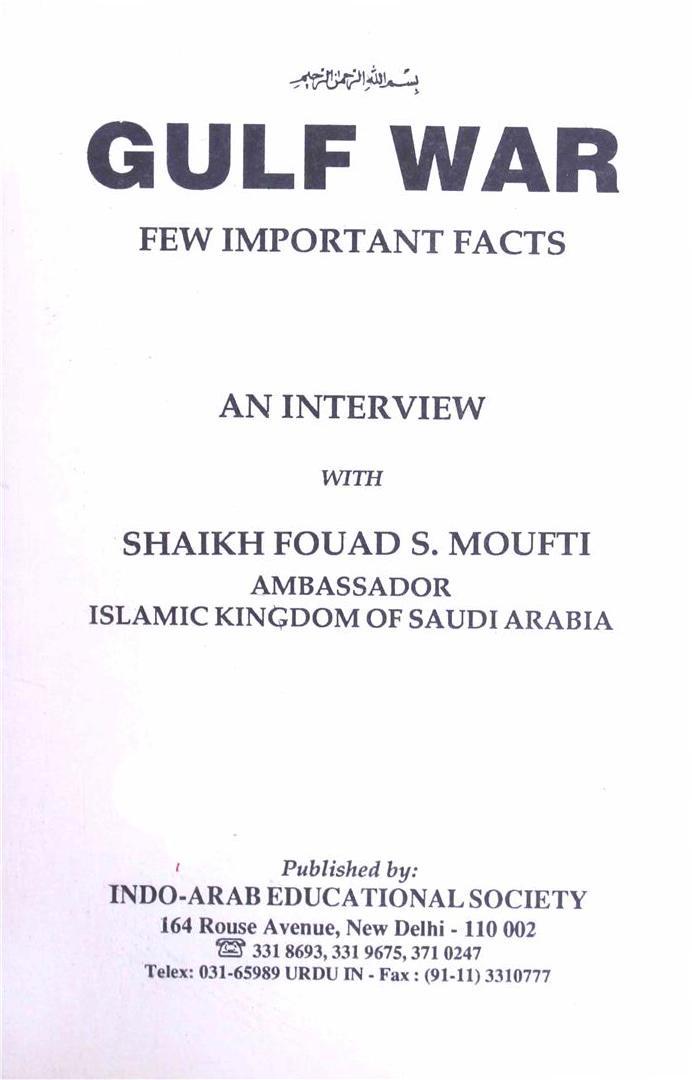 بسم الله الرحمن الرحيم

GULF WAR

FEW IMPORTANT FACTS

AN INTERVIEW

WITH

SHAIKH FOUAD S. MOUFTI
AMBASSADOR
ISLAMIC KINGDOM OF SAUDI ARABIA

Published by:
INDO-ARAB EDUCATIONAL SOCIETY
164 Rouse Avenue, New Delhi - 110 002
331 8693, 331 9675, 371 0247
Telex: 031-65989 URDU IN - Fax : (91-11) 3310777